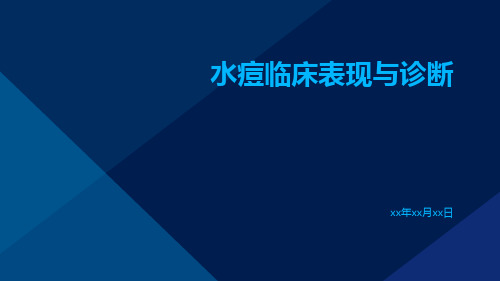 水痘临床表现与诊断

xx年xx月xx日